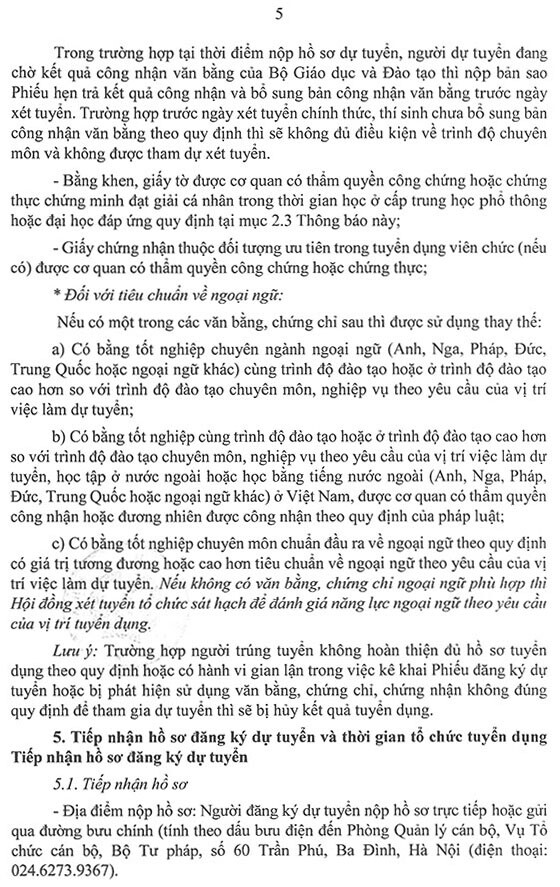 5

Trong trường hợp tại thời điểm nộp hồ sơ dự tuyển, người dự tuyển đang chờ kết quả công nhận văn bằng của Bộ Giáo dục và Đào tạo thì nộp bản sao Phiếu hẹn trả kết quả công nhận và bổ sung bản công nhận văn bằng trước ngày xét tuyển. Trường hợp trước ngày xét tuyển chính thức, thí sinh chưa bổ sung bản công nhận văn bằng theo quy định thì sẽ không đủ điều kiện về trình độ chuyên môn và không được tham dự xét tuyển.

- Bằng khen, giấy tờ được cơ quan có thẩm quyền công chứng hoặc chứng thực chứng minh đạt giải cá nhân trong thời gian học ở cấp trung học phổ thông hoặc đại học đáp ứng quy định tại mục 2.3 Thông báo này;

- Giấy chứng nhận thuộc đối tượng ưu tiên trong tuyển dụng viên chức (nếu có) được cơ quan có thẩm quyền công chứng hoặc chứng thực;

* Đối với tiêu chuẩn về ngoại ngữ:

Nếu có một trong các văn bằng, chứng chỉ sau thì được sử dụng thay thế:

a) Có bằng tốt nghiệp chuyên ngành ngoại ngữ (Anh, Nga, Pháp, Đức, Trung Quốc hoặc ngoại ngữ khác) cùng trình độ đào tạo hoặc ở trình độ đào tạo cao hơn so với trình độ đào tạo chuyên môn, nghiệp vụ theo yêu cầu của vị trí việc làm dự tuyển;

b) Có bằng tốt nghiệp cùng trình độ đào tạo hoặc ở trình độ đào tạo cao hơn so với trình độ đào tạo chuyên môn, nghiệp vụ theo yêu cầu của vị trí việc làm dự tuyển, học tập ở nước ngoài hoặc học bằng tiếng nước ngoài (Anh, Nga, Pháp, Đức, Trung Quốc hoặc ngoại ngữ khác) ở Việt Nam, được cơ quan có thẩm quyền công nhận hoặc đương nhiên được công nhận theo quy định của pháp luật;

c) Có bằng tốt nghiệp chuyên môn chuẩn đầu ra về ngoại ngữ theo quy định có giá trị tương đương hoặc cao hơn tiêu chuẩn về ngoại ngữ theo yêu cầu của vị trí việc làm dự tuyển. Nếu không có văn bằng, chứng chỉ ngoại ngữ phù hợp thì Hội đồng xét tuyển tổ chức sát hạch để đánh giá năng lực ngoại ngữ theo yêu cầu của vị trí tuyển dụng.

Lưu ý: Trường hợp người trúng tuyển không hoàn thiện đủ hồ sơ tuyển dụng theo quy định hoặc có hành vi gian lận trong việc kê khai Phiếu đăng ký dự tuyển hoặc bị phát hiện sử dụng văn bằng, chứng chỉ, chứng nhận không đúng quy định để tham gia dự tuyển thì sẽ bị hủy kết quả tuyển dụng.

5. Tiếp nhận hồ sơ đăng ký dự tuyển và thời gian tổ chức tuyển dụng Tiếp nhận hồ sơ đăng ký dự tuyển

5.1. Tiếp nhận hồ sơ

- Địa điểm nộp hồ sơ: Người đăng ký dự tuyển nộp hồ sơ trực tiếp hoặc gửi qua đường bưu chính (tính theo dấu bưu điện đến Phòng Quản lý cán bộ, Vụ Tổ chức cán bộ, Bộ Tư pháp, số 60 Trần Phú, Ba Đình, Hà Nội (điện thoại: 024.6273.9367).